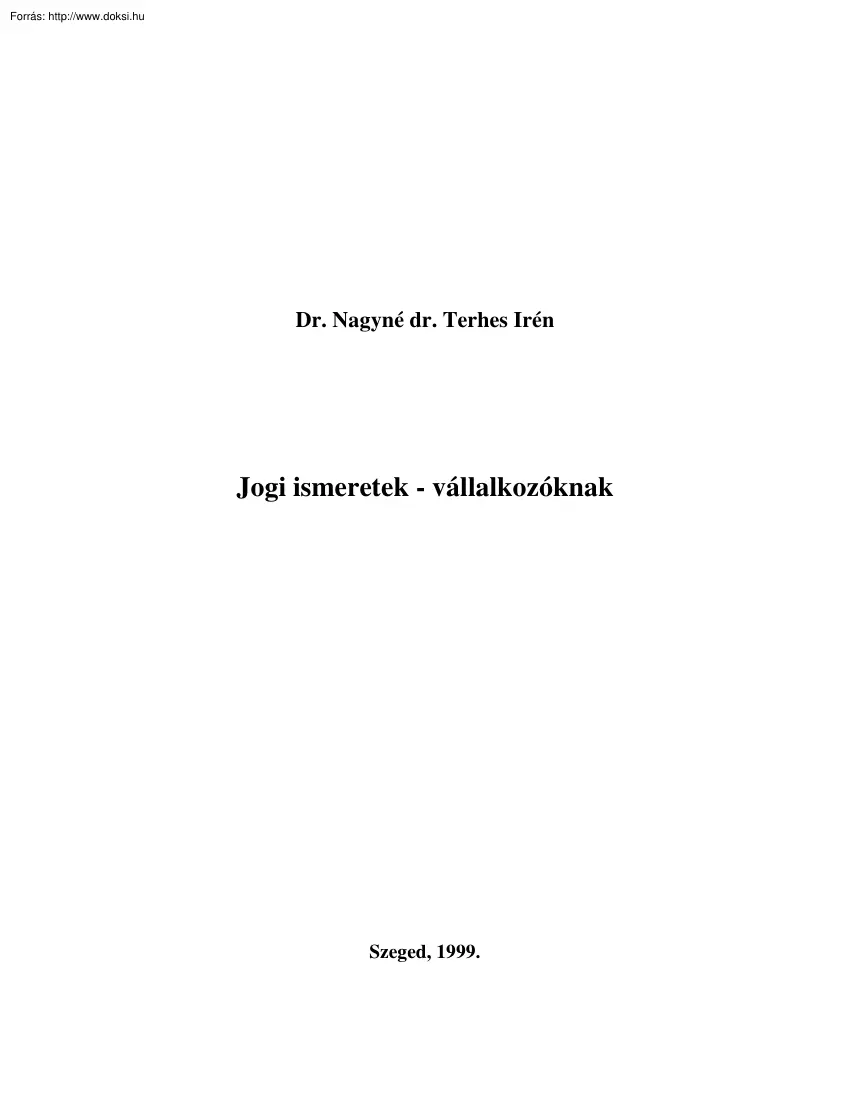 Forrás: http://www.doksi.hu

Dr. Nagyné dr. Terhes Irén

Jogi ismeretek - vállalkozóknak

Szeged, 1999.